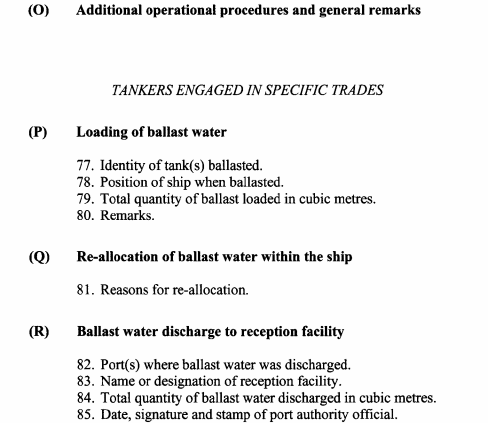 (O) Additional operational procedures and general remarks

TANKERS ENGAGED IN SPECIFIC TRADES

(P) Loading of ballast water

77. Identity of tank(s) ballasted.
78. Position of ship when ballasted.
79. Total quantity of ballast loaded in cubic metres.
80. Remarks.

(Q) Re-allocation of ballast water within the ship

81. Reasons for re-allocation.

(R) Ballast water discharge to reception facility

82. Port(s) where ballast water was discharged.
83. Name or designation of reception facility.
84. Total quantity of ballast water discharged in cubic metres.
85. Date, signature and stamp of port authority official.